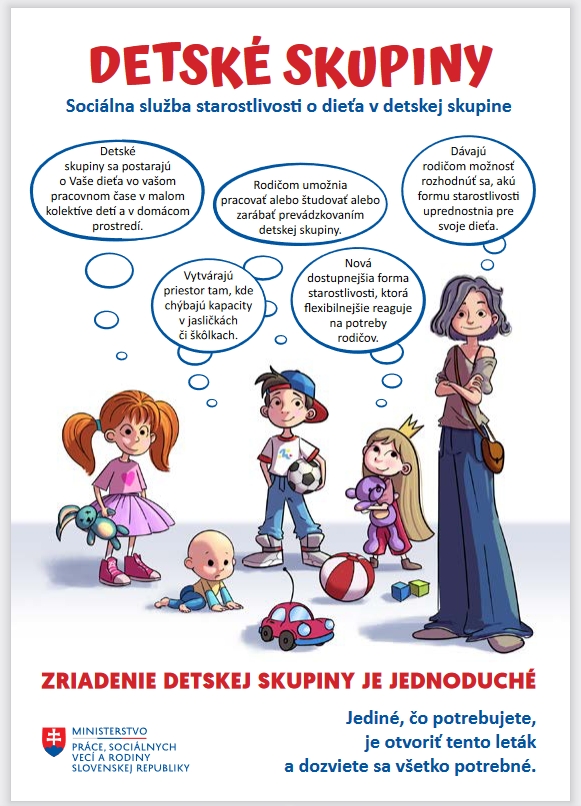 DETSKÉ SKUPINY

Sociálna služba starostlivosti o dieťa v detskej skupine

Detské skupiny sa postarajú o Vaše dieťa vo vašom pracovnom čase v malom kolektíve detí a v domácom prostredí.

Rodičom umožnia pracovať alebo študovať alebo zarábať prevádzkovaním detskej skupiny.

Dávajú rodičom možnosť rozhodnúť sa, akú formu starostlivosti uprednostnia pre svoje dieťa.

Vytvárajú priestor tam, kde chýbajú kapacity v jasličkách či škôlkach.

Nová dostupnejšia forma starostlivosti, ktorá flexibilnejšie reaguje na potreby rodičov.

ZRIADENIE DETSKEJ SKUPINY JE JEDNODUCHÉ

MINISTERSTVO PRÁCE, SOCIÁLNYCH VECÍ A RODINY SLOVENSKEJ REPUBLIKY

Jediné, čo potrebujete, je otvoriť tento leták a dozviete sa všetko potrebné.